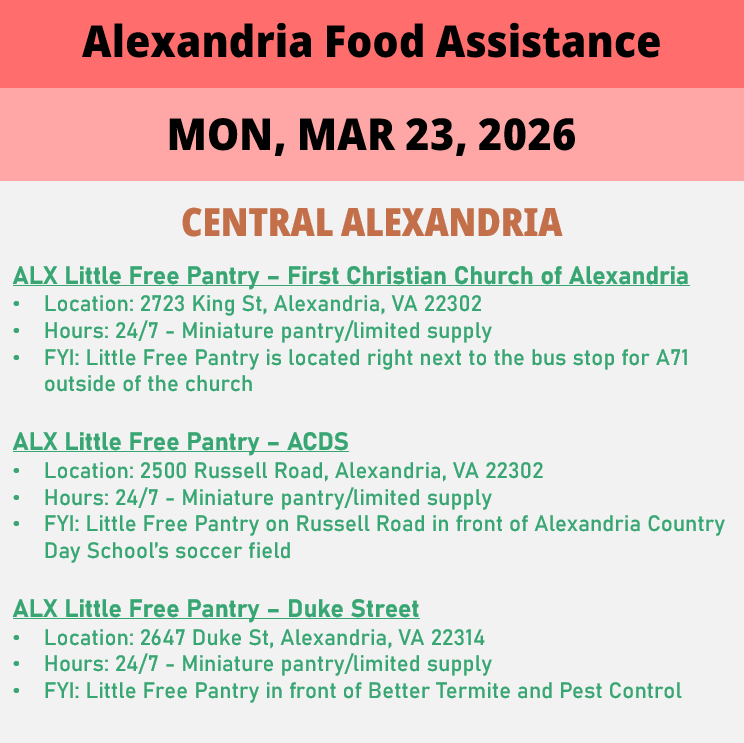 Alexandria Food Assistance

MON, MAR 23, 2026

CENTRAL ALEXANDRIA

ALX Little Free Pantry – First Christian Church of Alexandria
• Location: 2723 King St, Alexandria, VA 22302
• Hours: 24/7 - Miniature pantry/limited supply
• FYI: Little Free Pantry is located right next to the bus stop for A71 outside of the church

ALX Little Free Pantry – ACDS
• Location: 2500 Russell Road, Alexandria, VA 22302
• Hours: 24/7 - Miniature pantry/limited supply
• FYI: Little Free Pantry on Russell Road in front of Alexandria Country Day School's soccer field

ALX Little Free Pantry – Duke Street
• Location: 2647 Duke St, Alexandria, VA 22314
• Hours: 24/7 - Miniature pantry/limited supply
• FYI: Little Free Pantry in front of Better Termite and Pest Control